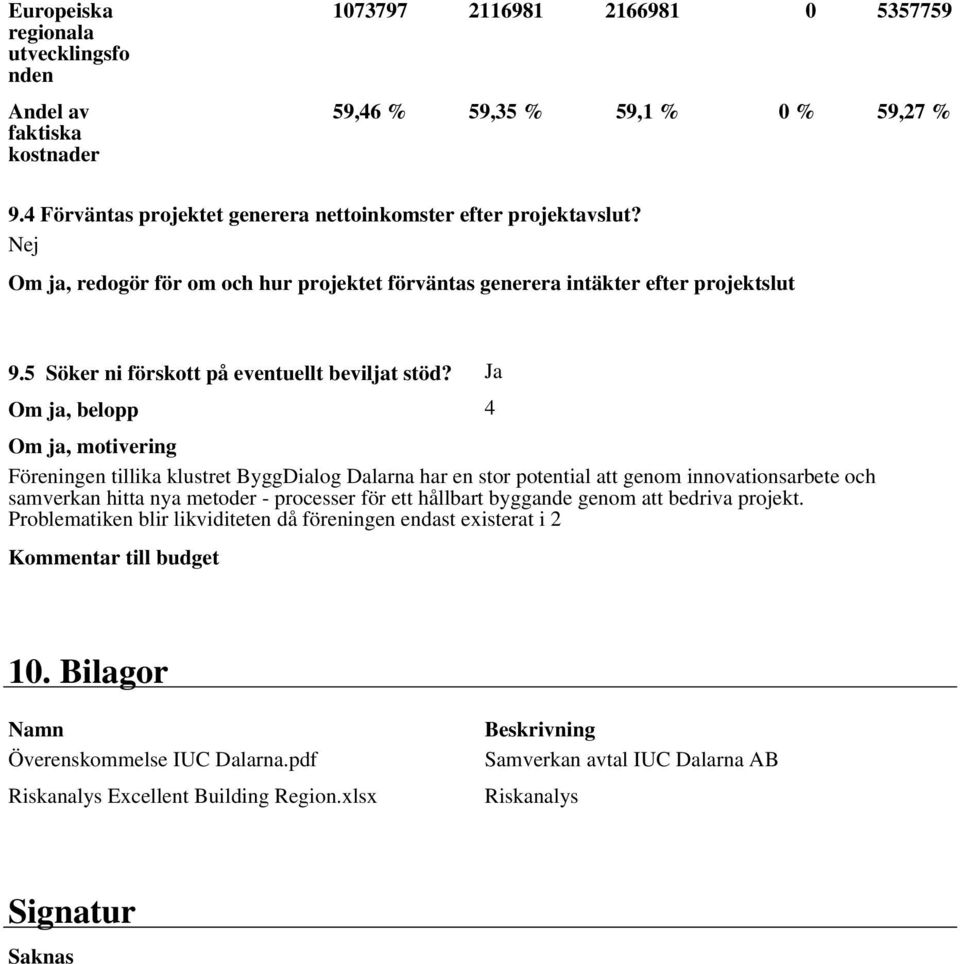 | Europeiska regionala utvecklingsfonden | 1073797 | 2116981 | 2166981 | 0 | 5357759 |
|---|---|---|---|---|---|
| Andel av faktiska kostnader | 59,46 % | 59,35 % | 59,1 % | 0 % | 59,27 % |

9.4 Förväntas projektet generera nettoinkomster efter projektavslut?

Nej

Om ja, redogör för om och hur projektet förväntas generera intäkter efter projektslut

9.5 Söker ni förskott på eventuellt beviljat stöd? Ja

Om ja, belopp 4

Om ja, motivering

Föreningen tillika klustret ByggDialog Dalarna har en stor potential att genom innovationsarbete och samverkan hitta nya metoder - processer för ett hållbart byggande genom att bedriva projekt. Problematiken blir likviditeten då föreningen endast existerat i 2

Kommentar till budget

10. Bilagor

| Namn | Beskrivning |
|---|---|
| Överenskommelse IUC Dalarna.pdf | Samverkan avtal IUC Dalarna AB |
| Riskanalys Excellent Building Region.xlsx | Riskanalys |

Signatur

Saknas